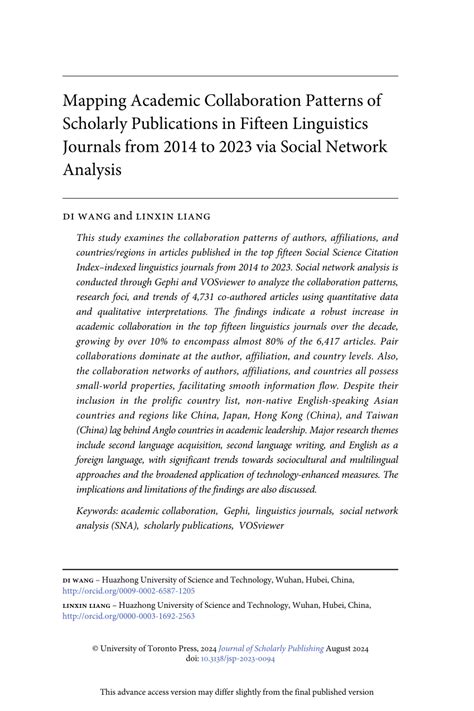 Mapping Academic Collaboration Patterns of Scholarly Publications in Fifteen Linguistics Journals from 2014 to 2023 via Social Network Analysis

DI WANG and LINXIN LIANG

This study examines the collaboration patterns of authors, affiliations, and countries/regions in articles published in the top fifteen Social Science Citation Index–indexed linguistics journals from 2014 to 2023. Social network analysis is conducted through Gephi and VOSviewer to analyze the collaboration patterns, research foci, and trends of 4,731 co-authored articles using quantitative data and qualitative interpretations. The findings indicate a robust increase in academic collaboration in the top fifteen linguistics journals over the decade, growing by over 10% to encompass almost 80% of the 6,417 articles. Pair collaborations dominate at the author, affiliation, and country levels. Also, the collaboration networks of authors, affiliations, and countries all possess small-world properties, facilitating smooth information flow. Despite their inclusion in the prolific country list, non-native English-speaking Asian countries and regions like China, Japan, Hong Kong (China), and Taiwan (China) lag behind Anglo countries in academic leadership. Major research themes include second language acquisition, second language writing, and English as a foreign language, with significant trends towards sociocultural and multilingual approaches and the broadened application of technology-enhanced measures. The implications and limitations of the findings are also discussed.

Keywords: academic collaboration, Gephi, linguistics journals, social network analysis (SNA), scholarly publications, VOSviewer

DI WANG – Huazhong University of Science and Technology, Wuhan, Hubei, China, http://orcid.org/0009-0002-6587-1205
LINXIN LIANG – Huazhong University of Science and Technology, Wuhan, Hubei, China, http://orcid.org/0000-0003-1692-2563

© University of Toronto Press, 2024 Journal of Scholarly Publishing August 2024
doi: 10.3138/jsp-2023-0094

This advance access version may differ slightly from the final published version